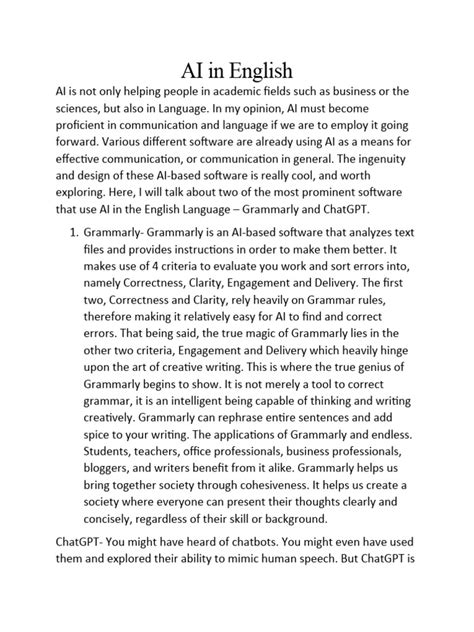 AI in English

AI is not only helping people in academic fields such as business or the sciences, but also in Language. In my opinion, AI must become proficient in communication and language if we are to employ it going forward. Various different software are already using AI as a means for effective communication, or communication in general. The ingenuity and design of these AI-based software is really cool, and worth exploring. Here, I will talk about two of the most prominent software that use AI in the English Language – Grammarly and ChatGPT.

1. Grammarly- Grammarly is an AI-based software that analyzes text files and provides instructions in order to make them better. It makes use of 4 criteria to evaluate you work and sort errors into, namely Correctness, Clarity, Engagement and Delivery. The first two, Correctness and Clarity, rely heavily on Grammar rules, therefore making it relatively easy for AI to find and correct errors. That being said, the true magic of Grammarly lies in the other two criteria, Engagement and Delivery which heavily hinge upon the art of creative writing. This is where the true genius of Grammarly begins to show. It is not merely a tool to correct grammar, it is an intelligent being capable of thinking and writing creatively. Grammarly can rephrase entire sentences and add spice to your writing. The applications of Grammarly and endless. Students, teachers, office professionals, business professionals, bloggers, and writers benefit from it alike. Grammarly helps us bring together society through cohesiveness. It helps us create a society where everyone can present their thoughts clearly and concisely, regardless of their skill or background.

ChatGPT- You might have heard of chatbots. You might even have used them and explored their ability to mimic human speech. But ChatGPT is